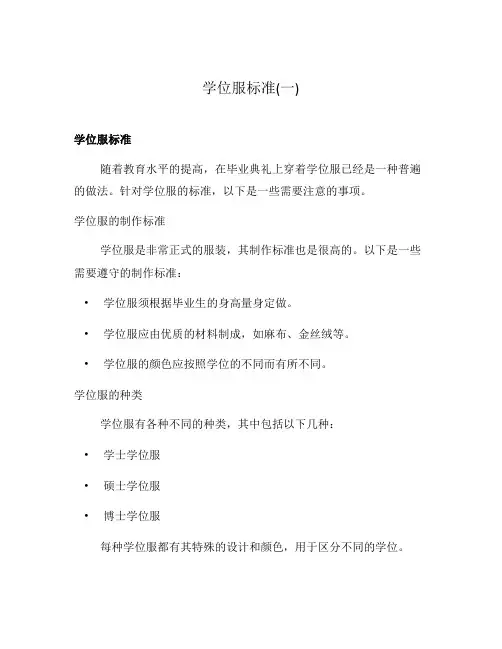 学位服标准(一)

学位服标准

随着教育水平的提高，在毕业典礼上穿着学位服已经是一种普遍的做法。针对学位服的标准，以下是一些需要注意的事项。

学位服的制作标准

学位服是非常正式的服装，其制作标准也是很高的。以下是一些需要遵守的制作标准：

• 学位服须根据毕业生的身高量身定做。

• 学位服应由优质的材料制成，如麻布、金丝绒等。

• 学位服的颜色应按照学位的不同而有所不同。

学位服的种类

学位服有各种不同的种类，其中包括以下几种：

• 学士学位服

• 硕士学位服

• 博士学位服

每种学位服都有其特殊的设计和颜色，用于区分不同的学位。